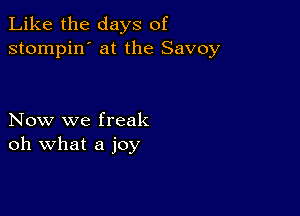 Like the days of
stompin' at the Savoy

Now we freak
oh what a joy